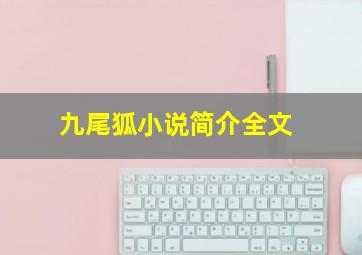 九尾狐小说简介全文